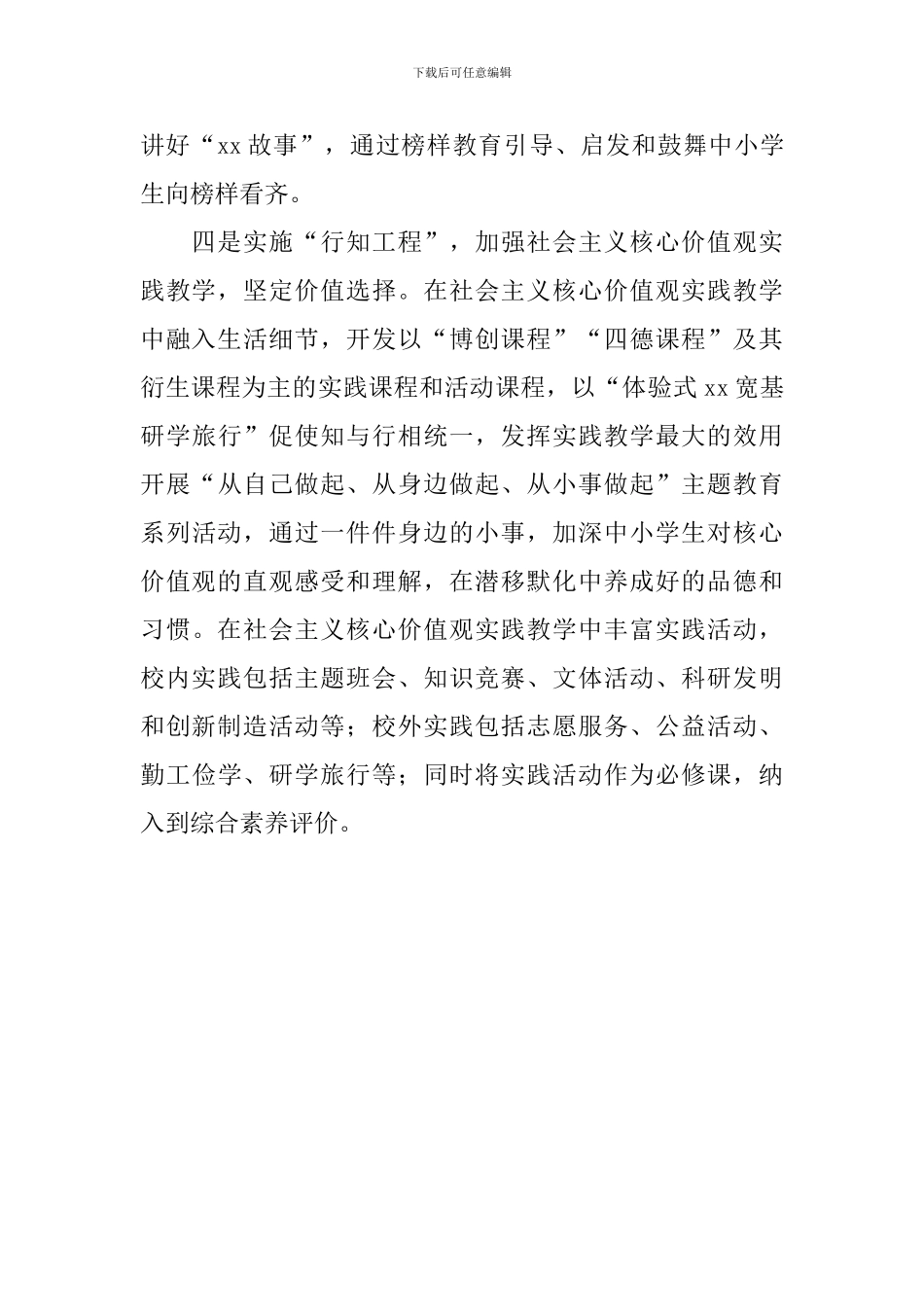 下载后可任意编辑

讲好“xx 故事”，通过榜样教育引导、启发和鼓舞中小学生向榜样看齐。

四是实施“行知工程”，加强社会主义核心价值观实践教学，坚定价值选择。在社会主义核心价值观实践教学中融入生活细节，开发以“博创课程”“四德课程”及其衍生课程为主的实践课程和活动课程，以“体验式 xx 宽基研学旅行”促使知与行相统一，发挥实践教学最大的效用开展“从自己做起、从身边做起、从小事做起”主题教育系列活动，通过一件件身边的小事，加深中小学生对核心价值观的直观感受和理解，在潜移默化中养成好的品德和习惯。在社会主义核心价值观实践教学中丰富实践活动，校内实践包括主题班会、知识竞赛、文体活动、科研发明和创新制造活动等；校外实践包括志愿服务、公益活动、勤工俭学、研学旅行等；同时将实践活动作为必修课，纳入到综合素养评价。